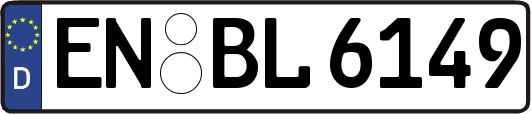 D
EN BL 6149